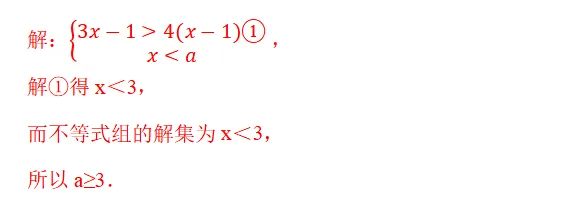 解：$\begin{cases} 3x-1>4(x-1)① \\ x<a \end{cases}$，

解①得 x＜3，

而不等式组的解集为 x＜3，

所以 a≥3．